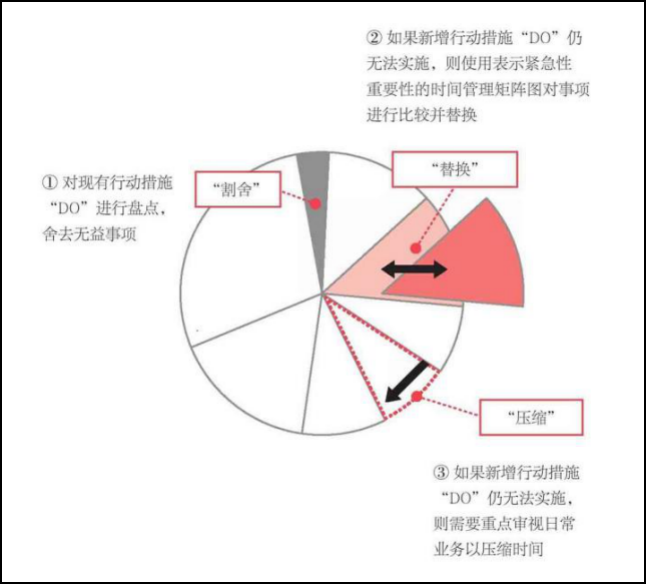 ② 如果新增行动措施“DO”仍无法实施，则使用表示紧急性重要性的时间管理矩阵图对事项进行比较并替换

① 对现有行动措施“DO”进行盘点，舍去无益事项

“割舍”

“替换”

“压缩”

③ 如果新增行动措施“DO”仍无法实施，则需要重点审视日常业务以压缩时间